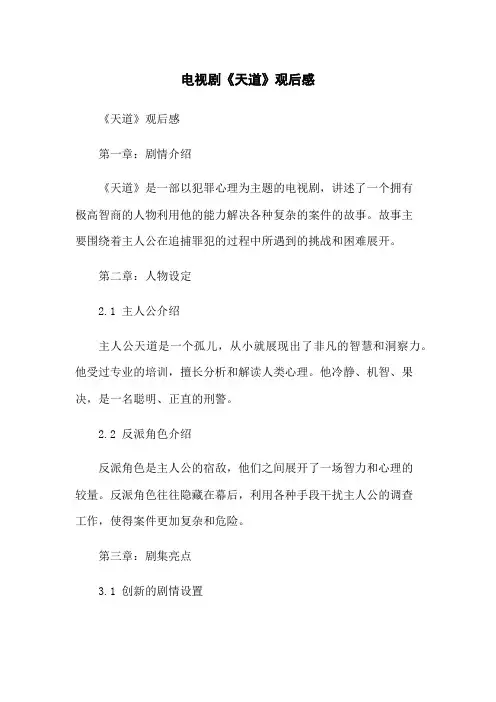 电视剧《天道》观后感

《天道》观后感

第一章：剧情介绍

《天道》是一部以犯罪心理为主题的电视剧，讲述了一个拥有极高智商的人物利用他的能力解决各种复杂的案件的故事。故事主要围绕着主人公在追捕罪犯的过程中所遇到的挑战和困难展开。

第二章：人物设定

2.1 主人公介绍

主人公天道是一个孤儿，从小就展现出了非凡的智慧和洞察力。他受过专业的培训，擅长分析和解读人类心理。他冷静、机智、果决，是一名聪明、正直的刑警。

2.2 反派角色介绍

反派角色是主人公的宿敌，他们之间展开了一场智力和心理的较量。反派角色往往隐藏在幕后，利用各种手段干扰主人公的调查工作，使得案件更加复杂和危险。

第三章：剧集亮点

3.1 创新的剧情设置